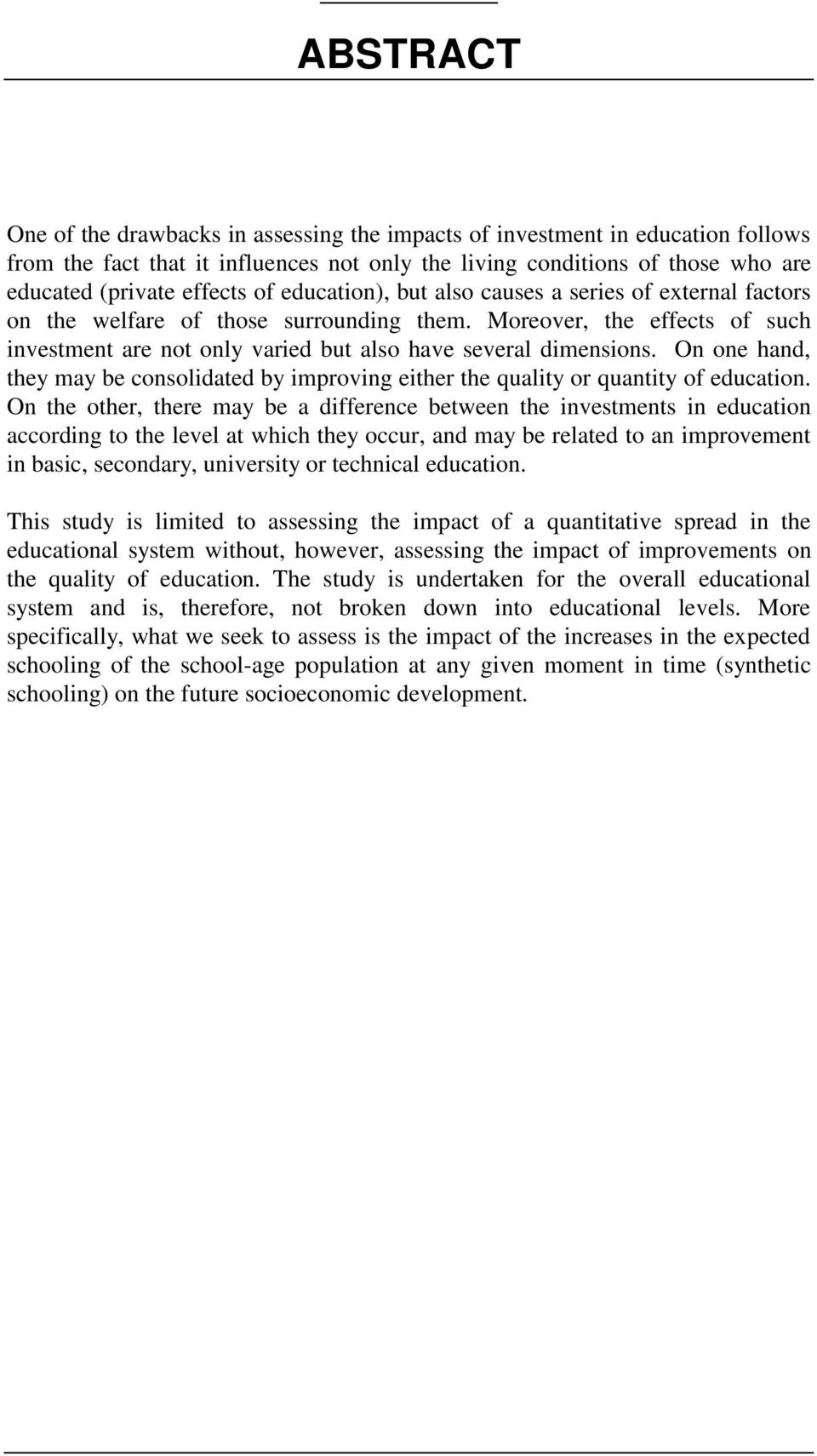 ABSTRACT

One of the drawbacks in assessing the impacts of investment in education follows from the fact that it influences not only the living conditions of those who are educated (private effects of education), but also causes a series of external factors on the welfare of those surrounding them. Moreover, the effects of such investment are not only varied but also have several dimensions. On one hand, they may be consolidated by improving either the quality or quantity of education. On the other, there may be a difference between the investments in education according to the level at which they occur, and may be related to an improvement in basic, secondary, university or technical education.

This study is limited to assessing the impact of a quantitative spread in the educational system without, however, assessing the impact of improvements on the quality of education. The study is undertaken for the overall educational system and is, therefore, not broken down into educational levels. More specifically, what we seek to assess is the impact of the increases in the expected schooling of the school-age population at any given moment in time (synthetic schooling) on the future socioeconomic development.